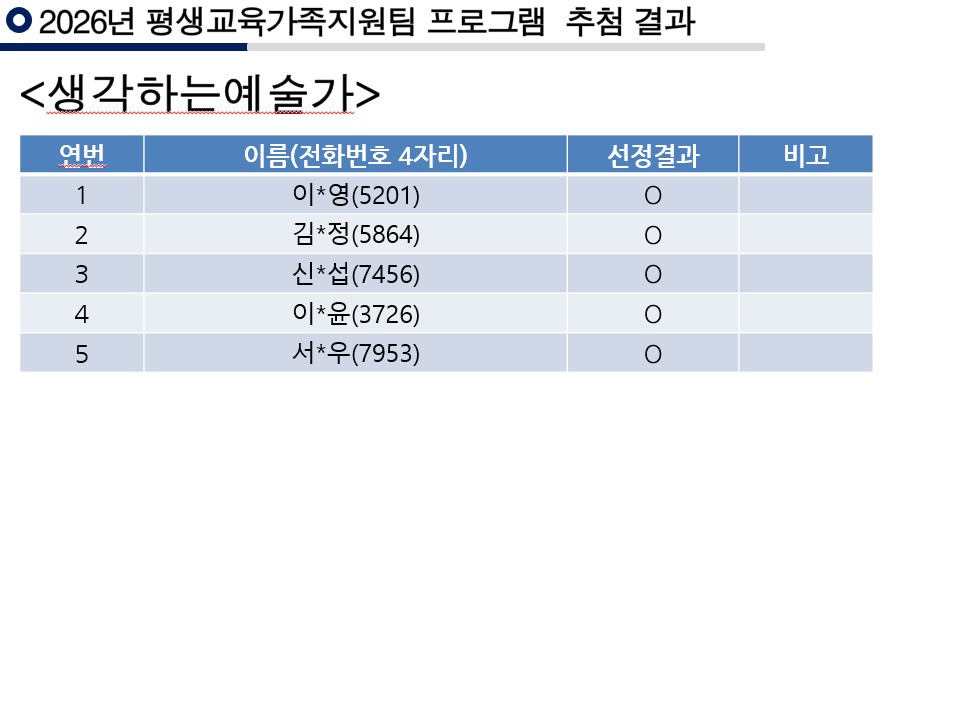 2026년 평생교육가족지원팀 프로그램 추첨 결과

<생각하는예술가>

| 연번 | 이름(전화번호 4자리) | 선정결과 | 비고 |
|---|---|---|---|
| 1 | 이*영(5201) | O | |
| 2 | 김*정(5864) | O | |
| 3 | 신*섭(7456) | O | |
| 4 | 이*윤(3726) | O | |
| 5 | 서*우(7953) | O | |